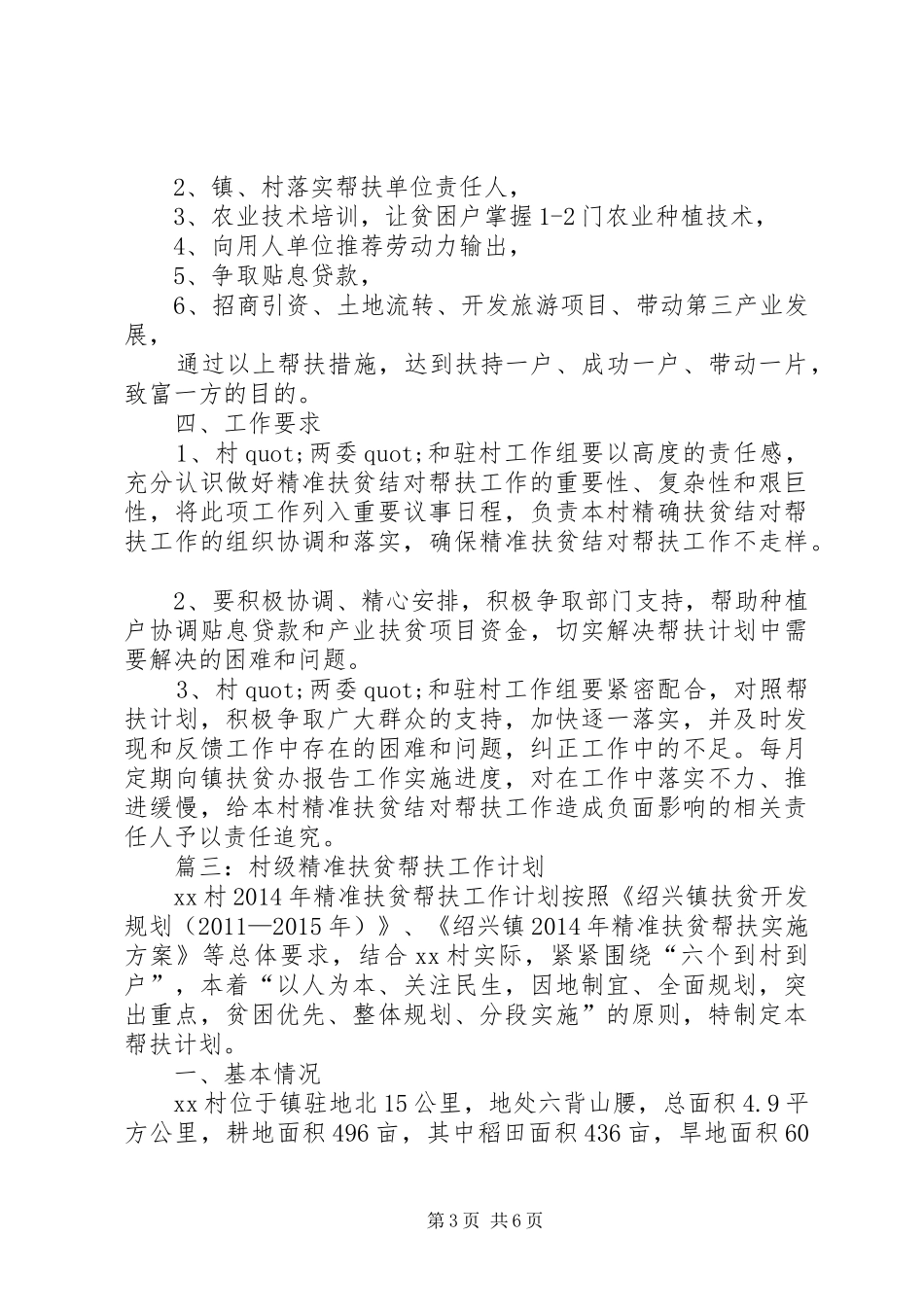 2、镇、村落实帮扶单位责任人，

3、农业技术培训，让贫困户掌握1-2门农业种植技术，

4、向用人单位推荐劳动力输出，

5、争取贴息贷款，

6、招商引资、土地流转、开发旅游项目、带动第三产业发展，

通过以上帮扶措施，达到扶持一户、成功一户、带动一片，致富一方的目的。

四、工作要求

1、村quot;两委quot;和驻村工作组要以高度的责任感，充分认识做好精准扶贫结对帮扶工作的重要性、复杂性和艰巨性，将此项工作列入重要议事日程，负责本村精确扶贫结对帮扶工作的组织协调和落实，确保精准扶贫结对帮扶工作不走样。

2、要积极协调、精心安排，积极争取部门支持，帮助种植户协调贴息贷款和产业扶贫项目资金，切实解决帮扶计划中需要解决的困难和问题。

3、村quot;两委quot;和驻村工作组要紧密配合，对照帮扶计划，积极争取广大群众的支持，加快逐一落实，并及时发现和反馈工作中存在的困难和问题，纠正工作中的不足。每月定期向镇扶贫办报告工作实施进度，对在工作中落实不力、推进缓慢，给本村精准扶贫结对帮扶工作造成负面影响的相关责任人予以责任追究。

篇三：村级精准扶贫帮扶工作计划

xx村2014年精准扶贫帮扶工作计划按照《绍兴镇扶贫开发规划（2011—2015年）》、《绍兴镇2014年精准扶贫帮扶实施方案》等总体要求，结合xx村实际，紧紧围绕“六个到村到户”，本着“以人为本、关注民生，因地制宜、全面规划，突出重点，贫困优先、整体规划、分段实施”的原则，特制定本帮扶计划。

一、基本情况

xx村位于镇驻地北15公里，地处六背山腰，总面积4.9平方公里，耕地面积496亩，其中稻田面积436亩，旱地面积60

第3页 共6页